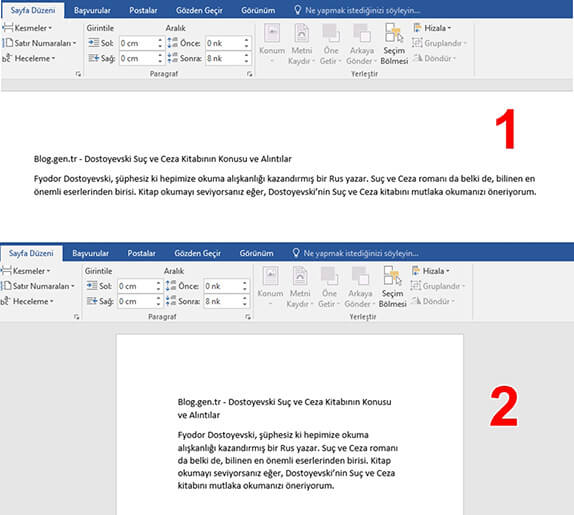 Sayfa Düzeni Başvurular Postalar Gözden Geçir Görünüm Ne yapmak istediğinizi söyleyin...

Kesmeler
Satır Numaraları
Heceleme

Girintile
Sol: 0 cm
Sağ: 0 cm

Aralık
Önce: 0 nk
Sonra: 8 nk

Paragraf

Konum
Metni Kaydır
Öne Getir
Arkaya Gönder
Seçim Bölmesi
Hizala
Gruplandır
Döndür
Yerleştir

1

Blog.gen.tr - Dostoyevski Suç ve Ceza Kitabının Konusu ve Alıntılar

Fyodor Dostoyevski, şüphesiz ki hepimize okuma alışkanlığı kazandırmış bir Rus yazar. Suç ve Ceza romanı da belki de, bilinen en önemli eserlerinden birisi. Kitap okumayı seviyorsanız eğer, Dostoyevski'nin Suç ve Ceza kitabını mutlaka okumanızı öneriyorum.

Sayfa Düzeni Başvurular Postalar Gözden Geçir Görünüm Ne yapmak istediğinizi söyleyin...

Kesmeler
Satır Numaraları
Heceleme

Girintile
Sol: 0 cm
Sağ: 0 cm

Aralık
Önce: 0 nk
Sonra: 8 nk

Paragraf

Konum
Metni Kaydır
Öne Getir
Arkaya Gönder
Seçim Bölmesi
Hizala
Gruplandır
Döndür
Yerleştir

Blog.gen.tr - Dostoyevski Suç ve Ceza Kitabının Konusu ve Alıntılar

Fyodor Dostoyevski, şüphesiz ki hepimize okuma alışkanlığı kazandırmış bir Rus yazar. Suç ve Ceza romanı da belki de, bilinen en önemli eserlerinden birisi. Kitap okumayı seviyorsanız eğer, Dostoyevski'nin Suç ve Ceza kitabını mutlaka okumanızı öneriyorum.

2